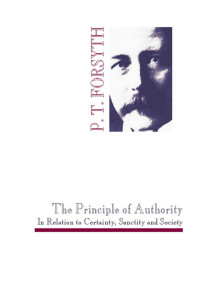 P. T. FORSYTH

The Principle of Authority
In Relation to Certainty, Sanctity and Society